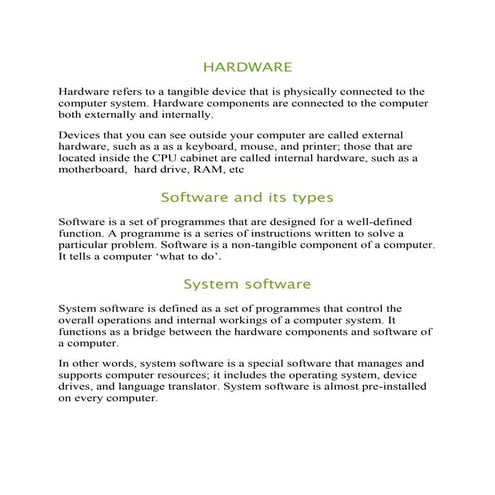 HARDWARE

Hardware refers to a tangible device that is physically connected to the computer system. Hardware components are connected to the computer both externally and internally.

Devices that you can see outside your computer are called external hardware, such as a as a keyboard, mouse, and printer; those that are located inside the CPU cabinet are called internal hardware, such as a motherboard,  hard drive, RAM, etc

Software and its types

Software is a set of programmes that are designed for a well-defined function. A programme is a series of instructions written to solve a particular problem. Software is a non-tangible component of a computer. It tells a computer 'what to do'.

System software

System software is defined as a set of programmes that control the overall operations and internal workings of a computer system. It functions as a bridge between the hardware components and software of a computer.

In other words, system software is a special software that manages and supports computer resources; it includes the operating system, device drives, and language translator. System software is almost pre-installed on every computer.